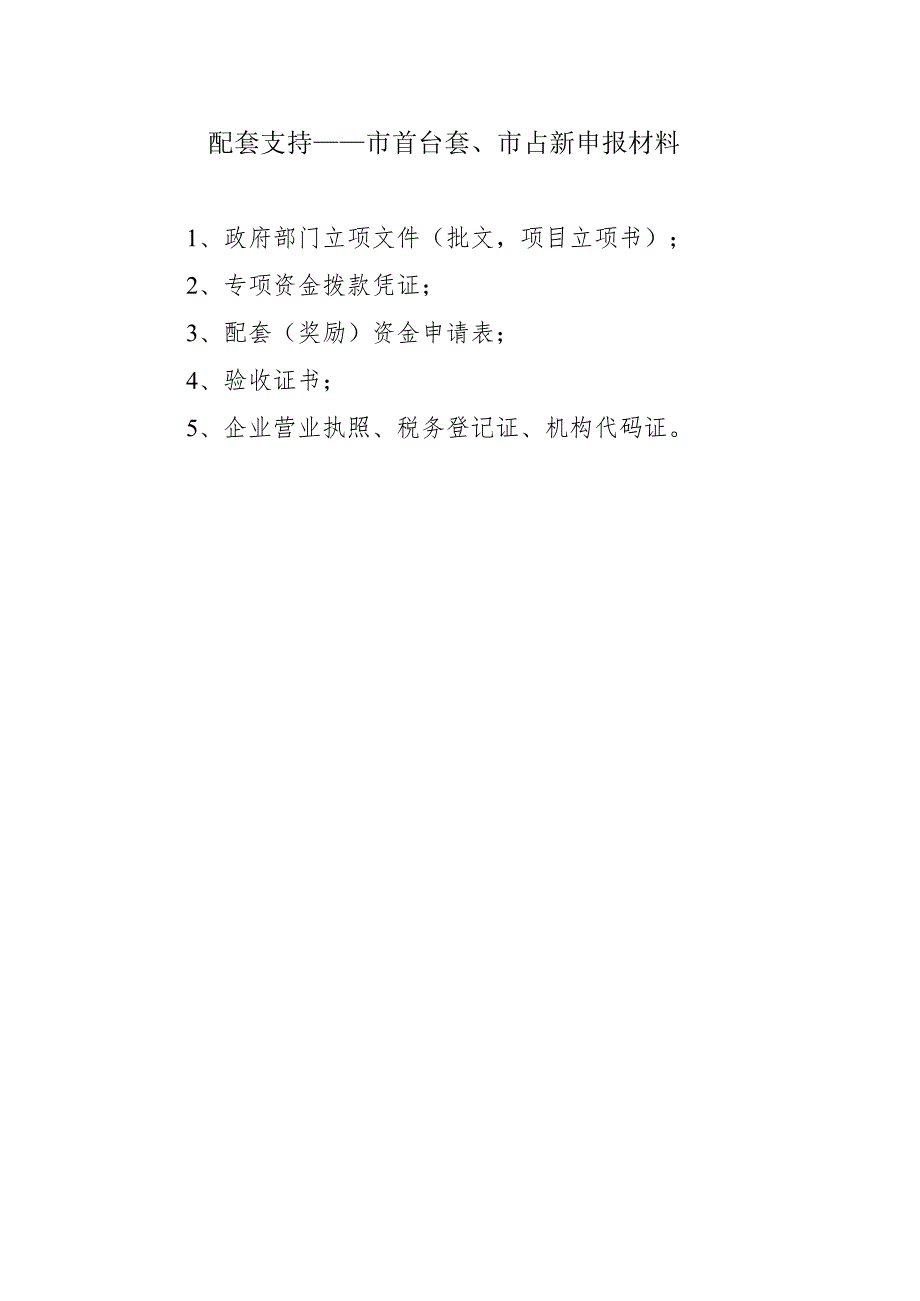 配套支持——市首台套、市占新申报材料

1、政府部门立项文件（批文，项目立项书）；

2、专项资金拨款凭证；

3、配套（奖励）资金申请表；

4、验收证书；

5、企业营业执照、税务登记证、机构代码证。